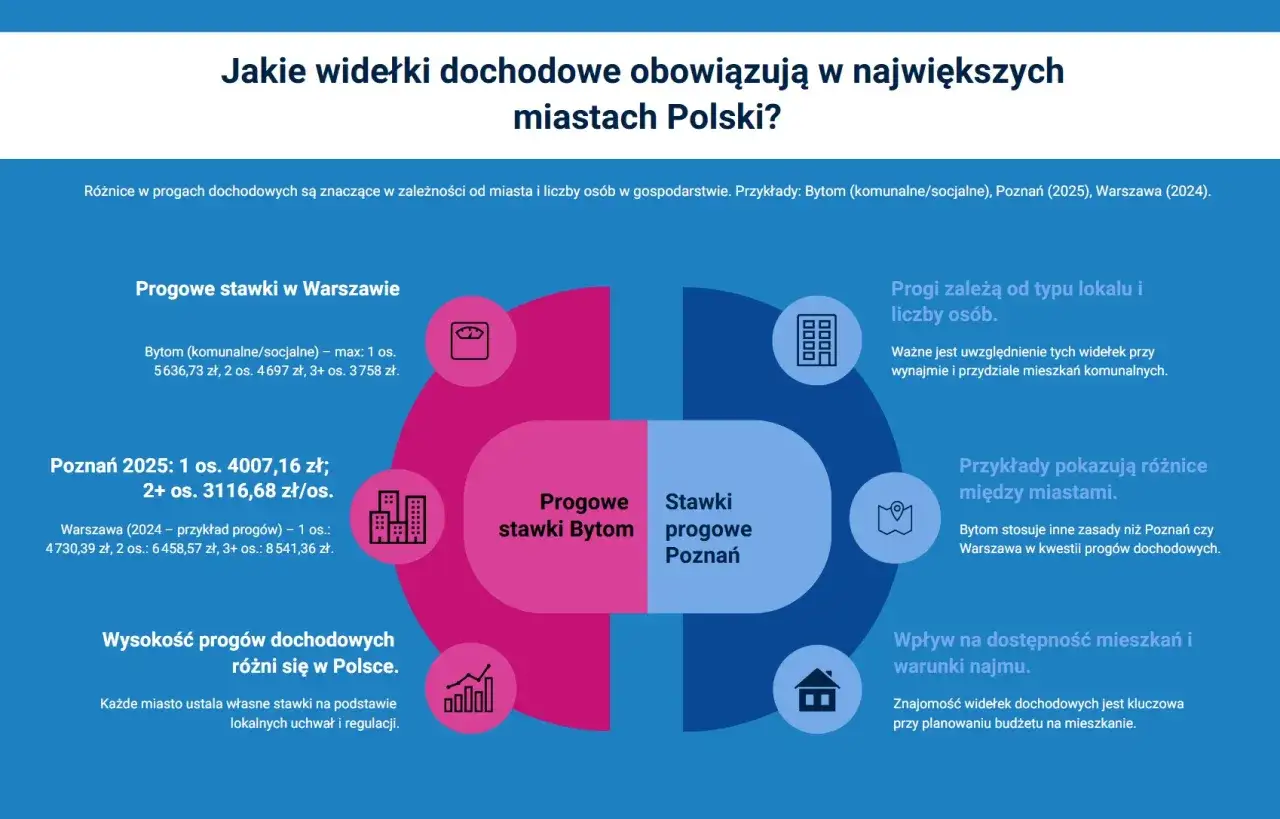 Jakie widełki dochodowe obowiązują w największych miastach Polski?

Różnice w progach dochodowych są znaczące w zależności od miasta i liczby osób w gospodarstwie. Przykłady: Bytom (komunalne/socjalne), Poznań (2025), Warszawa (2024).

Progowe stawki w Warszawie

Bytom (komunalne/socjalne) – max: 1 os. 5 636,73 zł, 2 os. 4 697 zł, 3+ os. 3 758 zł.

Poznań 2025: 1 os. 4007,16 zł; 2+ os. 3116,68 zł/os.

Warszawa (2024 – przykład progów) – 1 os.: 4 730,39 zł, 2 os.: 6 458,57 zł, 3+ os.: 8 541,36 zł.

Wysokość progów dochodowych różni się w Polsce.

Każde miasto ustala własne stawki na podstawie lokalnych uchwał i regulacji.

Progowe stawki Bytom

Stawki progowe Poznań

Progi zależą od typu lokalu i liczby osób.

Ważne jest uwzględnienie tych widełek przy wynajmie i przydziale mieszkań komunalnych.

Przykłady pokazują różnice między miastami.

Bytom stosuje inne zasady niż Poznań czy Warszawa w kwestii progów dochodowych.

Wpływ na dostępność mieszkań i warunki najmu.

Znajomość widełek dochodowych jest kluczowa przy planowaniu budżetu na mieszkanie.